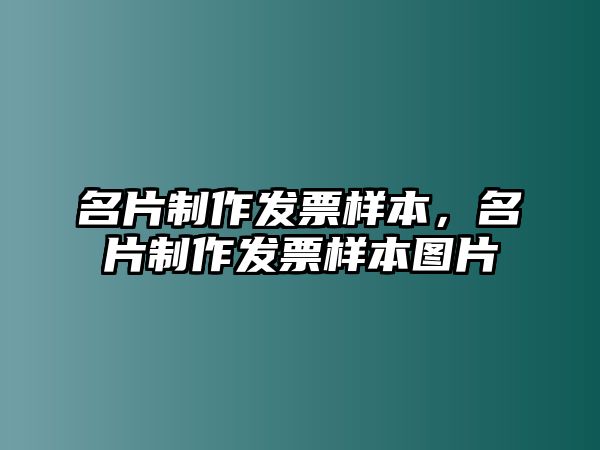 名片制作发票样本，名片制作发票样本图片